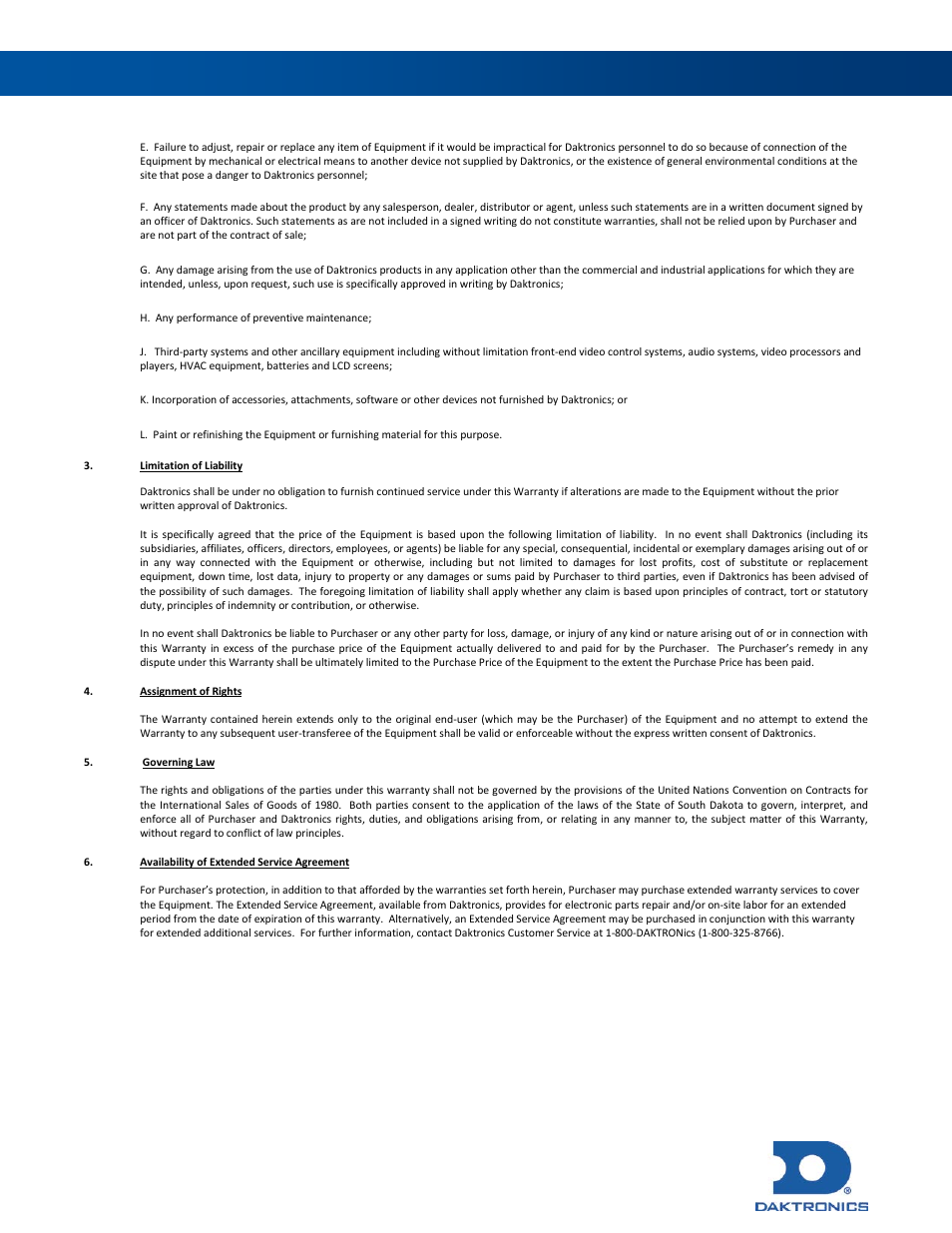 E. Failure to adjust, repair or replace any item of Equipment if it would be impractical for Daktronics personnel to do so because of connection of the Equipment by mechanical or electrical means to another device not supplied by Daktronics, or the existence of general environmental conditions at the site that pose a danger to Daktronics personnel;

F. Any statements made about the product by any salesperson, dealer, distributor or agent, unless such statements are in a written document signed by an officer of Daktronics. Such statements as are not included in a signed writing do not constitute warranties, shall not be relied upon by Purchaser and are not part of the contract of sale;

G. Any damage arising from the use of Daktronics products in any application other than the commercial and industrial applications for which they are intended, unless, upon request, such use is specifically approved in writing by Daktronics;

H. Any performance of preventive maintenance;

J. Third-party systems and other ancillary equipment including without limitation front-end video control systems, audio systems, video processors and players, HVAC equipment, batteries and LCD screens;

K. Incorporation of accessories, attachments, software or other devices not furnished by Daktronics; or

L. Paint or refinishing the Equipment or furnishing material for this purpose.

3. Limitation of Liability

Daktronics shall be under no obligation to furnish continued service under this Warranty if alterations are made to the Equipment without the prior written approval of Daktronics.

It is specifically agreed that the price of the Equipment is based upon the following limitation of liability. In no event shall Daktronics (including its subsidiaries, affiliates, officers, directors, employees, or agents) be liable for any special, consequential, incidental or exemplary damages arising out of or in any way connected with the Equipment or otherwise, including but not limited to damages for lost profits, cost of substitute or replacement equipment, down time, lost data, injury to property or any damages or sums paid by Purchaser to third parties, even if Daktronics has been advised of the possibility of such damages. The foregoing limitation of liability shall apply whether any claim is based upon principles of contract, tort or statutory duty, principles of indemnity or contribution, or otherwise.

In no event shall Daktronics be liable to Purchaser or any other party for loss, damage, or injury of any kind or nature arising out of or in connection with this Warranty in excess of the purchase price of the Equipment actually delivered to and paid for by the Purchaser. The Purchaser's remedy in any dispute under this Warranty shall be ultimately limited to the Purchase Price of the Equipment to the extent the Purchase Price has been paid.

4. Assignment of Rights

The Warranty contained herein extends only to the original end-user (which may be the Purchaser) of the Equipment and no attempt to extend the Warranty to any subsequent user-transferee of the Equipment shall be valid or enforceable without the express written consent of Daktronics.

5. Governing Law

The rights and obligations of the parties under this warranty shall not be governed by the provisions of the United Nations Convention on Contracts for the International Sales of Goods of 1980. Both parties consent to the application of the laws of the State of South Dakota to govern, interpret, and enforce all of Purchaser and Daktronics rights, duties, and obligations arising from, or relating in any manner to, the subject matter of this Warranty, without regard to conflict of law principles.

6. Availability of Extended Service Agreement

For Purchaser's protection, in addition to that afforded by the warranties set forth herein, Purchaser may purchase extended warranty services to cover the Equipment. The Extended Service Agreement, available from Daktronics, provides for electronic parts repair and/or on-site labor for an extended period from the date of expiration of this warranty. Alternatively, an Extended Service Agreement may be purchased in conjunction with this warranty for extended additional services. For further information, contact Daktronics Customer Service at 1-800-DAKTRONics (1-800-325-8766).

DAKTRONICS